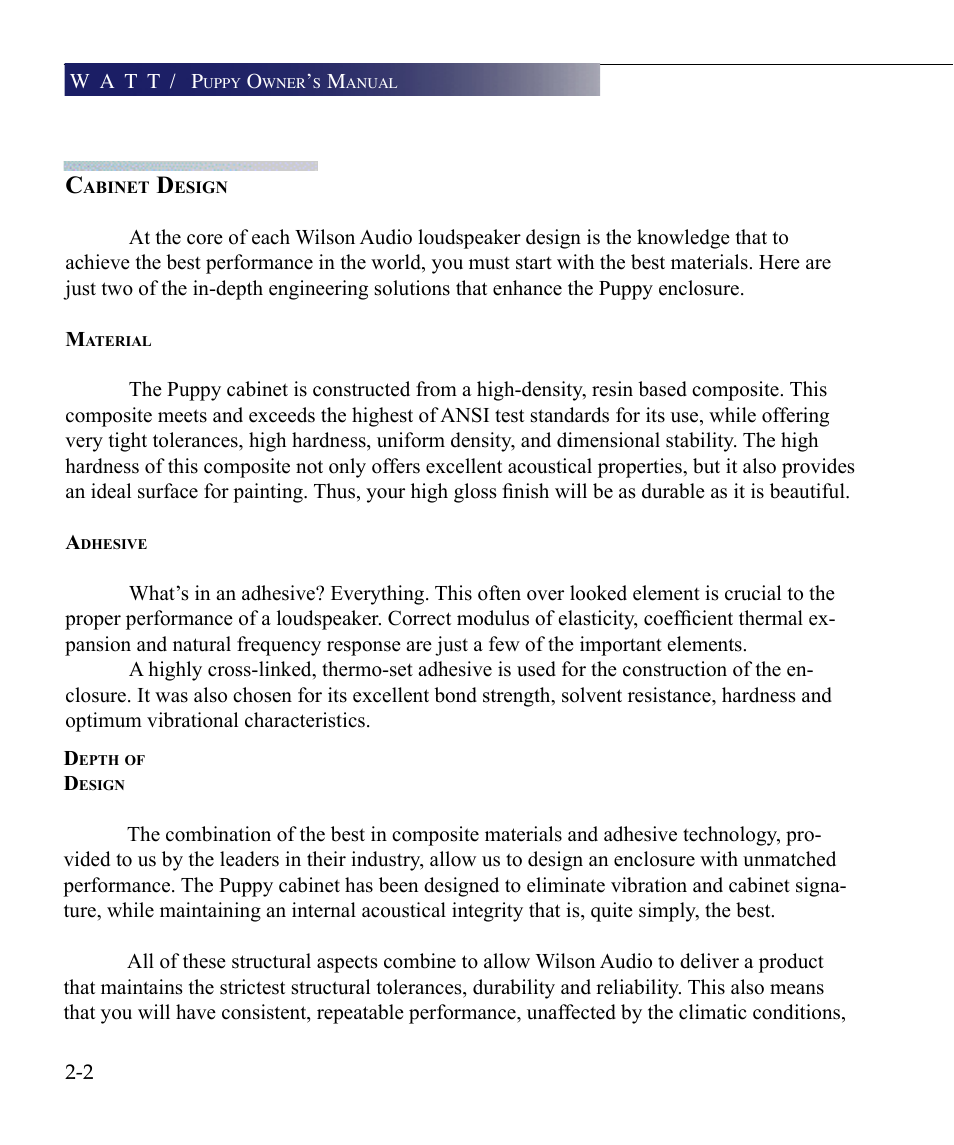 W A T T / Puppy Owner's Manual

Cabinet Design

At the core of each Wilson Audio loudspeaker design is the knowledge that to achieve the best performance in the world, you must start with the best materials. Here are just two of the in-depth engineering solutions that enhance the Puppy enclosure.

Material

The Puppy cabinet is constructed from a high-density, resin based composite. This composite meets and exceeds the highest of ANSI test standards for its use, while offering very tight tolerances, high hardness, uniform density, and dimensional stability. The high hardness of this composite not only offers excellent acoustical properties, but it also provides an ideal surface for painting. Thus, your high gloss finish will be as durable as it is beautiful.

Adhesive

What's in an adhesive? Everything. This often over looked element is crucial to the proper performance of a loudspeaker. Correct modulus of elasticity, coefficient thermal expansion and natural frequency response are just a few of the important elements.
A highly cross-linked, thermo-set adhesive is used for the construction of the enclosure. It was also chosen for its excellent bond strength, solvent resistance, hardness and optimum vibrational characteristics.

Depth of Design

The combination of the best in composite materials and adhesive technology, provided to us by the leaders in their industry, allow us to design an enclosure with unmatched performance. The Puppy cabinet has been designed to eliminate vibration and cabinet signature, while maintaining an internal acoustical integrity that is, quite simply, the best.

All of these structural aspects combine to allow Wilson Audio to deliver a product that maintains the strictest structural tolerances, durability and reliability. This also means that you will have consistent, repeatable performance, unaffected by the climatic conditions,

2-2